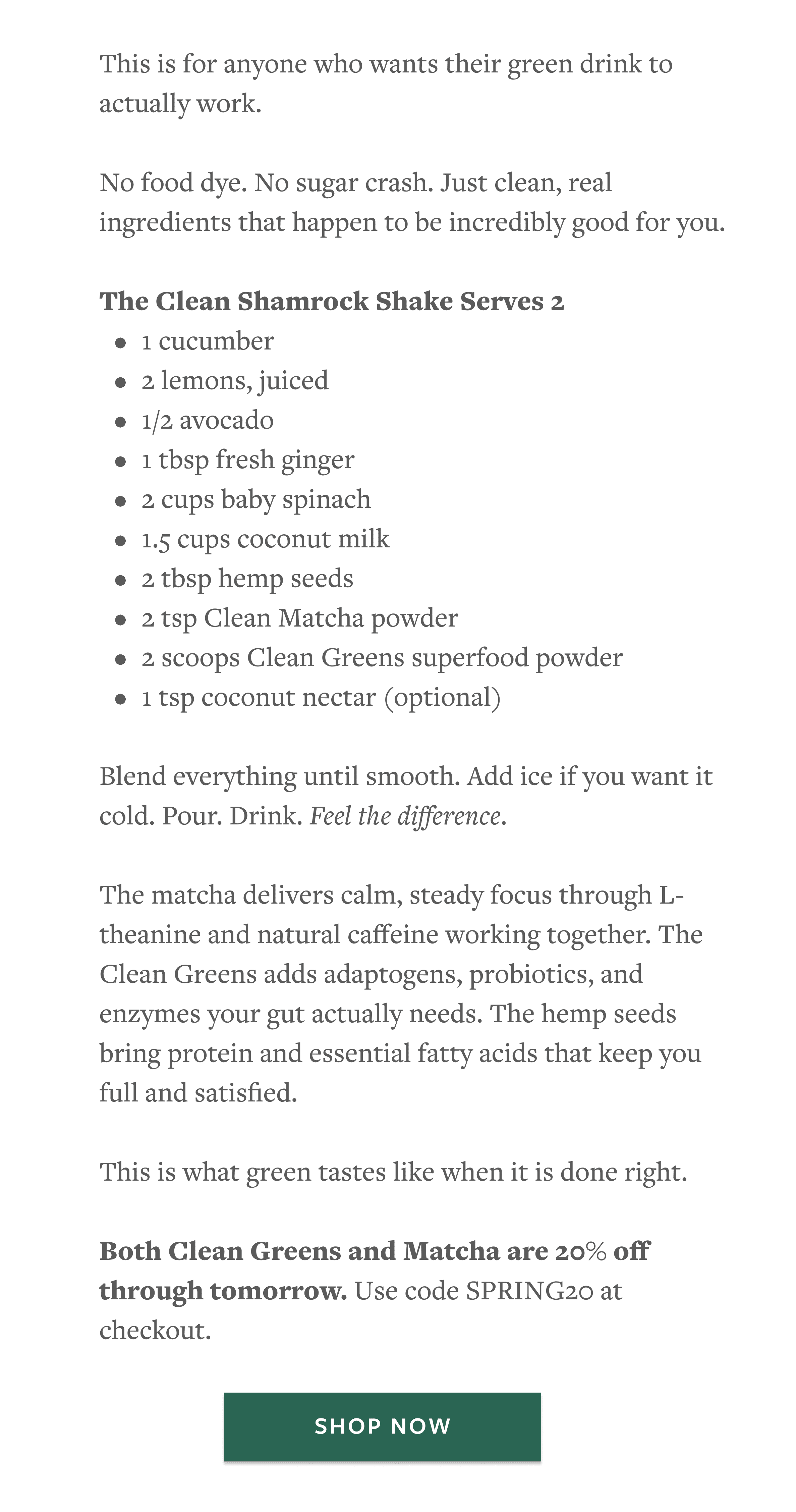 This is for anyone who wants their green drink to actually work.

No food dye. No sugar crash. Just clean, real ingredients that happen to be incredibly good for you.

The Clean Shamrock Shake Serves 2
• 1 cucumber
• 2 lemons, juiced
• 1/2 avocado
• 1 tbsp fresh ginger
• 2 cups baby spinach
• 1.5 cups coconut milk
• 2 tbsp hemp seeds
• 2 tsp Clean Matcha powder
• 2 scoops Clean Greens superfood powder
• 1 tsp coconut nectar (optional)

Blend everything until smooth. Add ice if you want it cold. Pour. Drink. Feel the difference.

The matcha delivers calm, steady focus through L-theanine and natural caffeine working together. The Clean Greens adds adaptogens, probiotics, and enzymes your gut actually needs. The hemp seeds bring protein and essential fatty acids that keep you full and satisfied.

This is what green tastes like when it is done right.

Both Clean Greens and Matcha are 20% off through tomorrow. Use code SPRING20 at checkout.

SHOP NOW